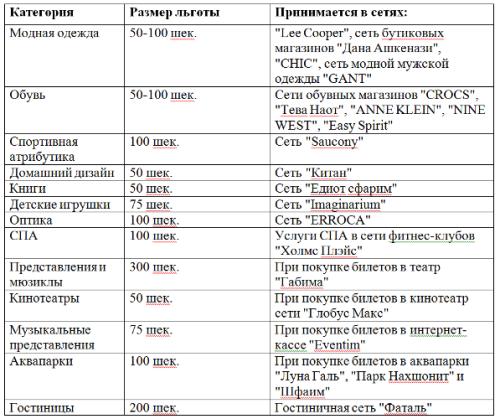 | Категория | Размер льготы | Принимается в сетях: |
|---|---|---|
| Модная одежда | 50-100 шек. | "Lee Cooper", сеть бутиковых магазинов "Дана Ашкенази", "CHIC", сеть модной мужской одежды "GANT" |
| Обувь | 50-100 шек. | Сети обувных магазинов "CROCS", "Тева Наот", "ANNE KLEIN", "NINE WEST", "Easy Spirit" |
| Спортивная атрибутика | 100 шек. | Сеть "Saucony" |
| Домашний дизайн | 50 шек. | Сеть "Китан" |
| Книги | 50 шек. | Сеть "Едиот сфарим" |
| Детские игрушки | 75 шек. | Сеть "Imaginarium" |
| Оптика | 100 шек. | Сеть "ERROCA" |
| СПА | 100 шек. | Услуги СПА в сети фитнес-клубов "Холмс Плэйс" |
| Представления и мюзиклы | 300 шек. | При покупке билетов в театр "Габима" |
| Кинотеатры | 50 шек. | При покупке билетов в кинотеатр сети "Глобус Макс" |
| Музыкальные представления | 75 шек. | При покупке билетов в интернет-кассе "Eventim" |
| Аквапарки | 100 шек. | При покупке билетов в аквапарки "Луна Галь", "Парк Нахшонит" и "Шфаим" |
| Гостиницы | 200 шек. | Гостиничная сеть "Фаталь" |